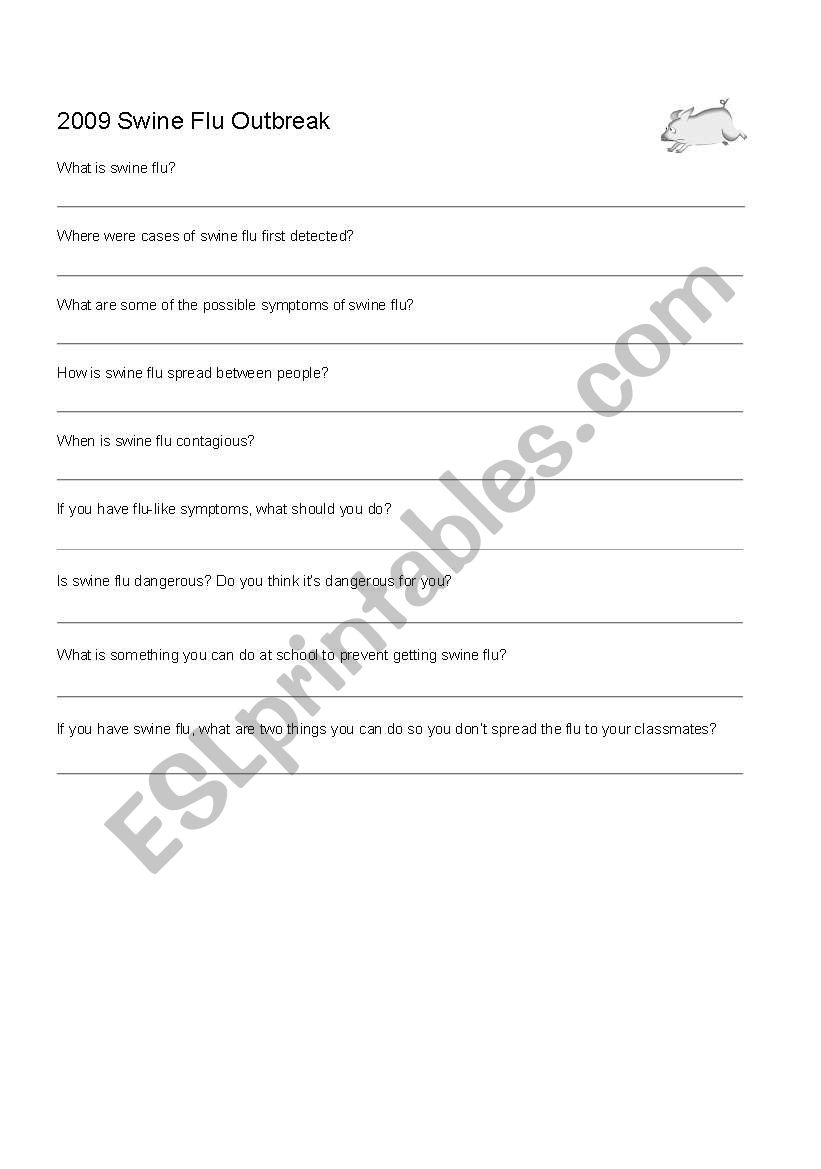 2009 Swine Flu Outbreak

What is swine flu?

Where were cases of swine flu first detected?

What are some of the possible symptoms of swine flu?

How is swine flu spread between people?

When is swine flu contagious?

If you have flu-like symptoms, what should you do?

Is swine flu dangerous? Do you think it's dangerous for you?

What is something you can do at school to prevent getting swine flu?

If you have swine flu, what are two things you can do so you don't spread the flu to your classmates?

ESLprintables.com